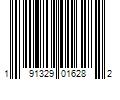 1 91329 01628 2